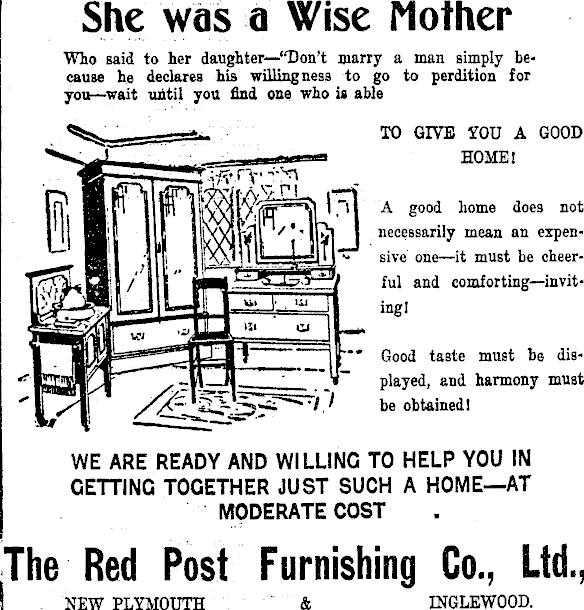 She was a Wise Mother

Who said to her daughter—"Don't marry a man simply because he declares his willingness to go to perdition for you—wait until you find one who is able

TO GIVE YOU A GOOD HOME!

A good home does not necessarily mean an expensive one—it must be cheerful and comforting—inviting!

Good taste must be displayed, and harmony must be obtained!

WE ARE READY AND WILLING TO HELP YOU IN GETTING TOGETHER JUST SUCH A HOME—AT MODERATE COST

The Red Post Furnishing Co., Ltd.,

NEW PLYMOUTH & INGLEWOOD.